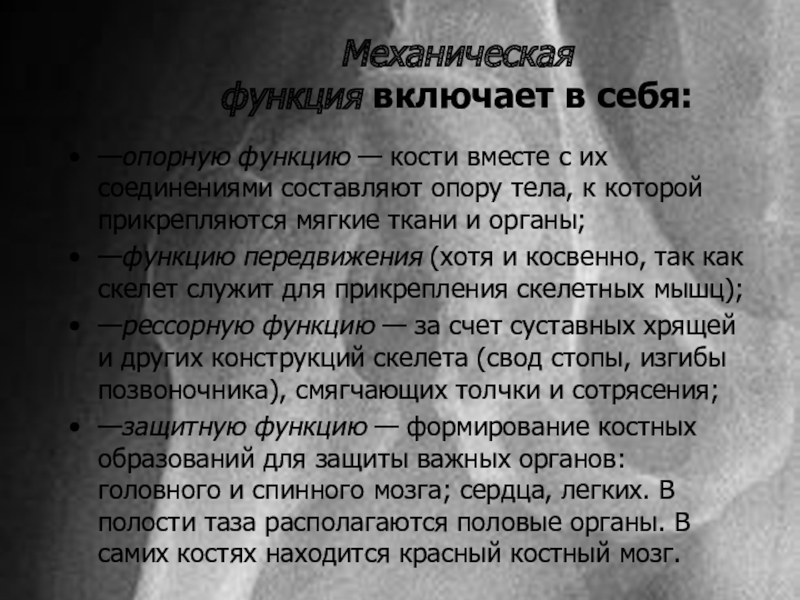 Механическая функция включает в себя:

• —опорную функцию — кости вместе с их соединениями составляют опору тела, к которой прикрепляются мягкие ткани и органы;
• —функцию передвижения (хотя и косвенно, так как скелет служит для прикрепления скелетных мышц);
• —рессорную функцию — за счет суставных хрящей и других конструкций скелета (свод стопы, изгибы позвоночника), смягчающих толчки и сотрясения;
• —защитную функцию — формирование костных образований для защиты важных органов: головного и спинного мозга; сердца, легких. В полости таза располагаются половые органы. В самих костях находится красный костный мозг.